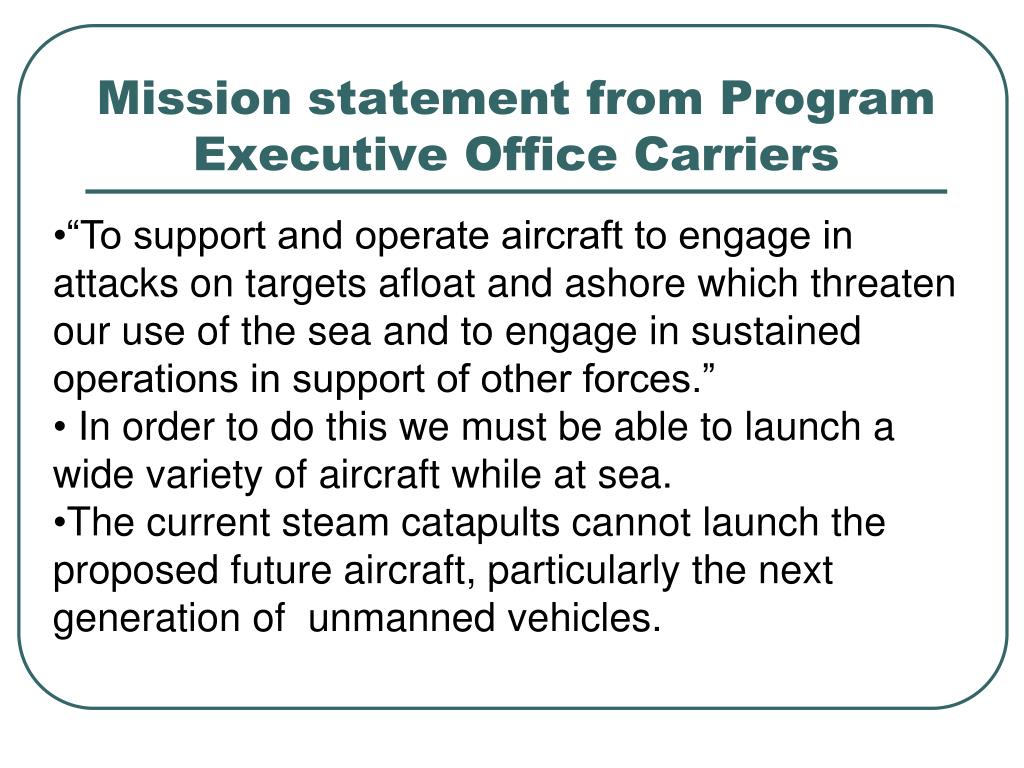 Mission statement from Program Executive Office Carriers

•“To support and operate aircraft to engage in attacks on targets afloat and ashore which threaten our use of the sea and to engage in sustained operations in support of other forces.”
• In order to do this we must be able to launch a wide variety of aircraft while at sea.
•The current steam catapults cannot launch the proposed future aircraft, particularly the next generation of unmanned vehicles.